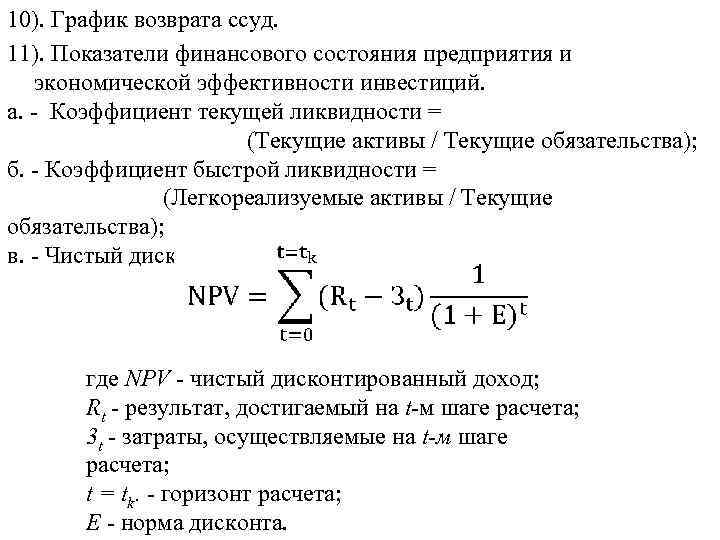 10). График возврата ссуд.

11). Показатели финансового состояния предприятия и экономической эффективности инвестиций.

а. - Коэффициент текущей ликвидности = (Текущие активы / Текущие обязательства);

б. - Коэффициент быстрой ликвидности = (Легкореализуемые активы / Текущие обязательства);

в. - Чистый диск

$NPV = \sum_{t=0}^{t=t_k} (R_t - З_t) \frac{1}{(1+E)^t}$

где $NPV$ - чистый дисконтированный доход;
$R_t$ - результат, достигаемый на $t$-м шаге расчета;
$З_t$ - затраты, осуществляемые на $t$-м шаге расчета;
$t = t_k$. - горизонт расчета;
$E$ - норма дисконта.